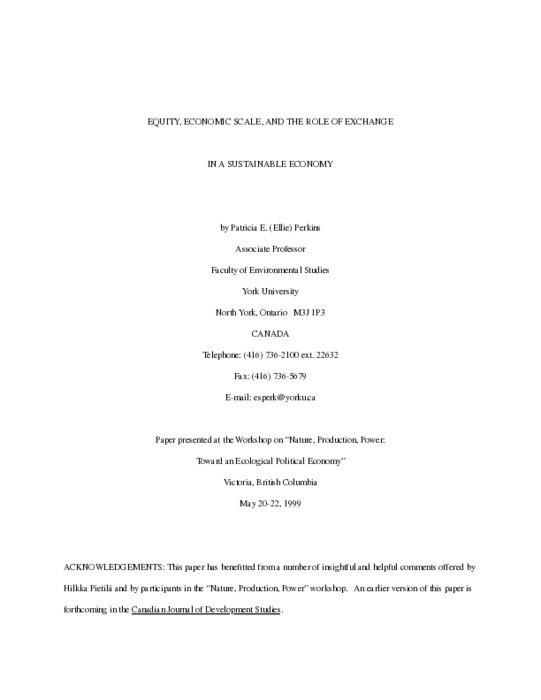 EQUITY, ECONOMIC SCALE, AND THE ROLE OF EXCHANGE

IN A SUSTAINABLE ECONOMY

by Patricia E. (Ellie) Perkins

Associate Professor

Faculty of Environmental Studies

York University

North York, Ontario M3J 1P3

CANADA

Telephone: (416) 736-2100 ext. 22632

Fax: (416) 736-5679

E-mail: esperk@yorku.ca

Paper presented at the Workshop on "Nature, Production, Power: Toward an Ecological Political Economy"

Victoria, British Columbia

May 20-22, 1999

ACKNOWLEDGEMENTS: This paper has benefitted from a number of insightful and helpful comments offered by Hilkka Pietilä and by participants in the "Nature, Production, Power" workshop. An earlier version of this paper is forthcoming in the Canadian Journal of Development Studies.